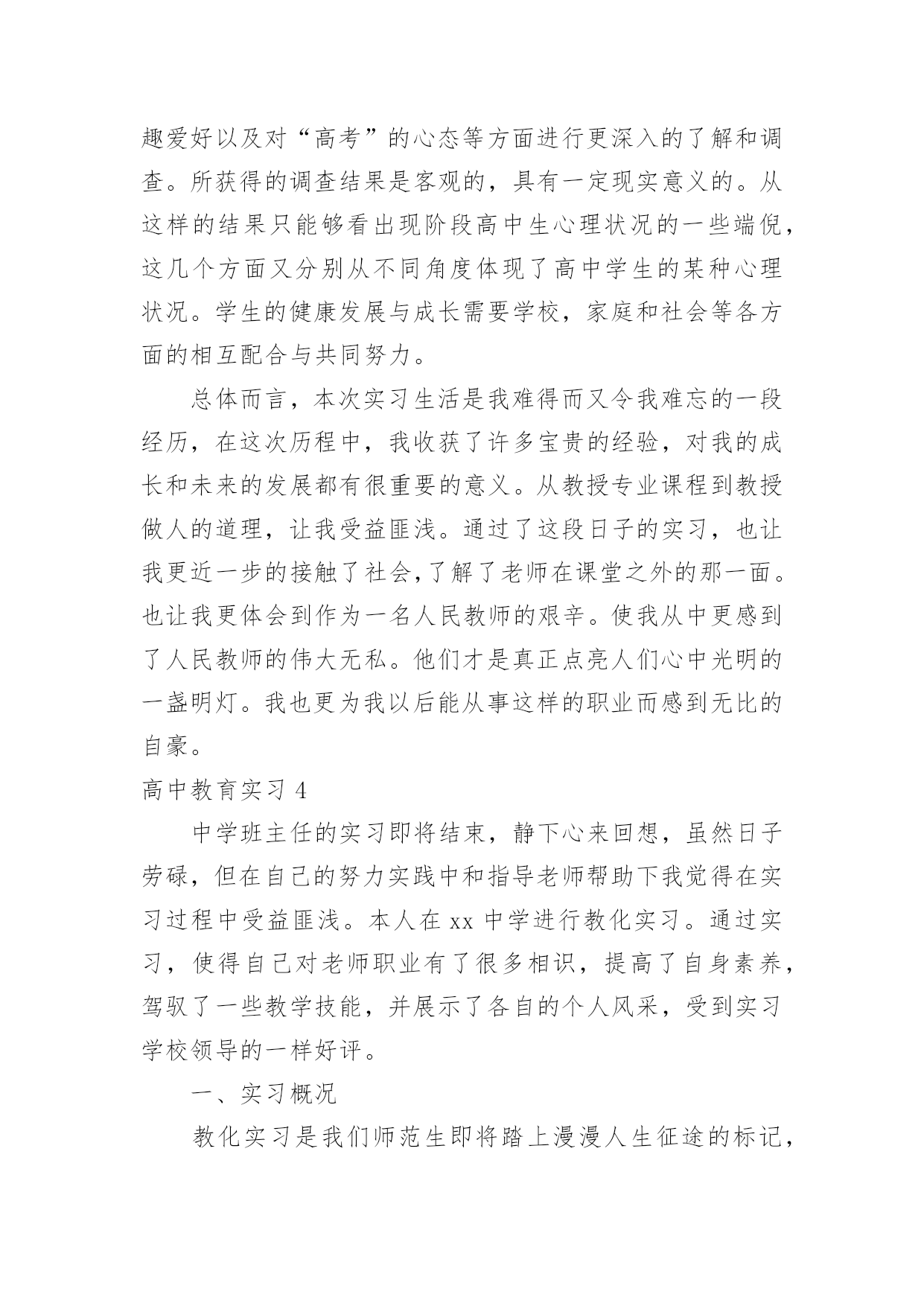 趣爱好以及对“高考”的心态等方面进行更深入的了解和调查。所获得的调查结果是客观的，具有一定现实意义的。从这样的结果只能够看出现阶段高中生心理状况的一些端倪，这几个方面又分别从不同角度体现了高中学生的某种心理状况。学生的健康发展与成长需要学校，家庭和社会等各方面的相互配合与共同努力。

总体而言，本次实习生活是我难得而又令我难忘的一段经历，在这次历程中，我收获了许多宝贵的经验，对我的成长和未来的发展都有很重要的意义。从教授专业课程到教授做人的道理，让我受益匪浅。通过了这段日子的实习，也让我更近一步的接触了社会,了解了老师在课堂之外的那一面。也让我更体会到作为一名人民教师的艰辛。使我从中更感到了人民教师的伟大无私。他们才是真正点亮人们心中光明的一盏明灯。我也更为我以后能从事这样的职业而感到无比的自豪。

高中教育实习 4

中学班主任的实习即将结束，静下心来回想，虽然日子劳碌，但在自己的努力实践中和指导老师帮助下我觉得在实习过程中受益匪浅。本人在 xx 中学进行教化实习。通过实习，使得自己对老师职业有了很多相识，提高了自身素养，驾驭了一些教学技能，并展示了各自的个人风采，受到实习学校领导的一样好评。

一、实习概况

教化实习是我们师范生即将踏上漫漫人生征途的标记，